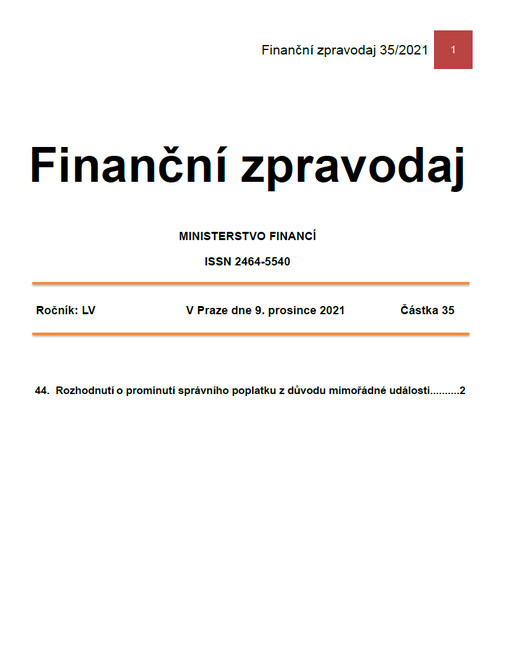 Finanční zpravodaj 35/2021 1

Finanční zpravodaj

MINISTERSTVO FINANCÍ

ISSN 2464-5540

Ročník: LV V Praze dne 9. prosince 2021 Částka 35

44. Rozhodnutí o prominutí správního poplatku z důvodu mimořádné události..........2